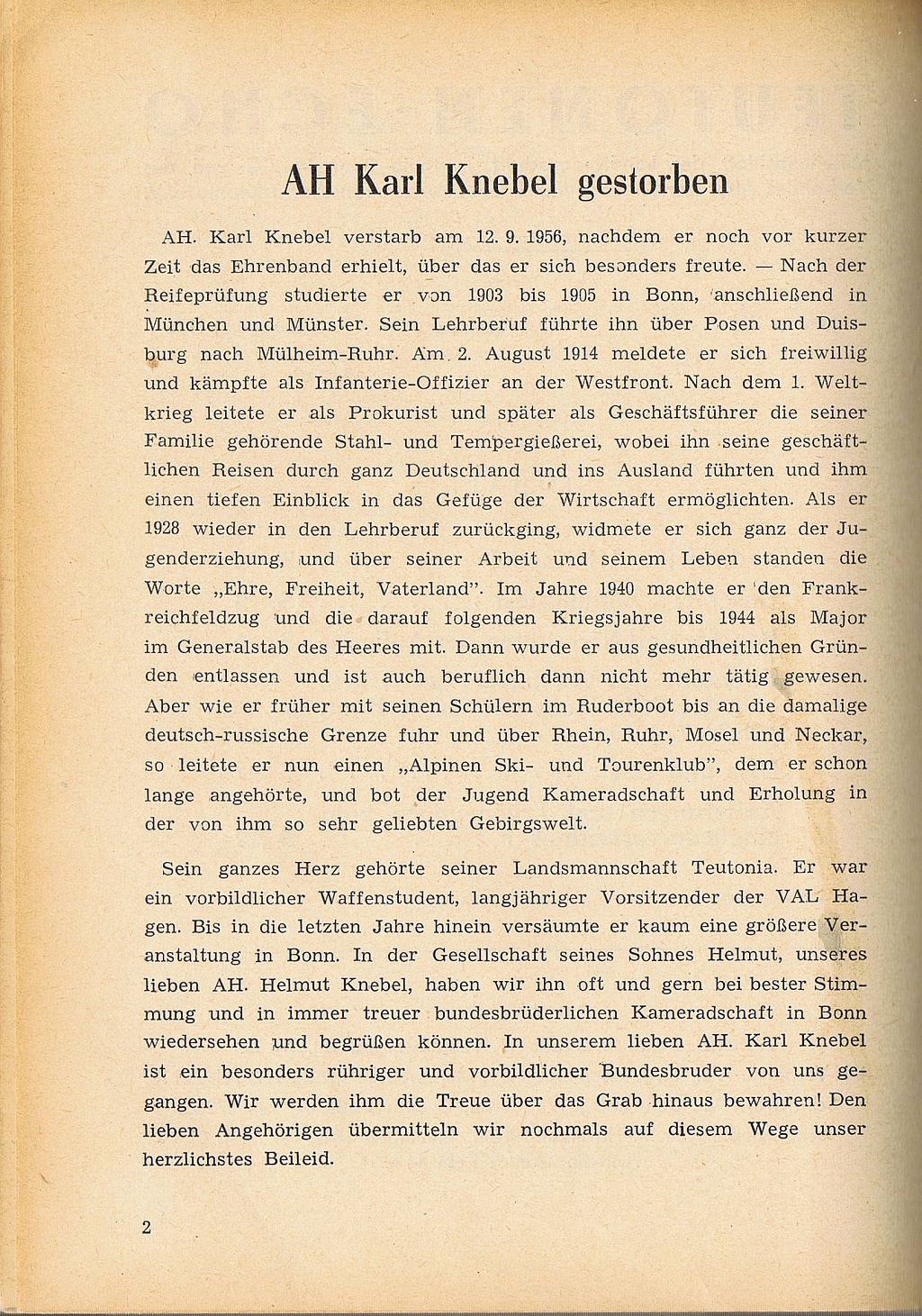 AH Karl Knebel gestorben

AH. Karl Knebel verstarb am 12. 9. 1956, nachdem er noch vor kurzer Zeit das Ehrenband erhielt, über das er sich besonders freute. — Nach der Reifeprüfung studierte er von 1903 bis 1905 in Bonn, anschließend in München und Münster. Sein Lehrberuf führte ihn über Posen und Duisburg nach Mülheim-Ruhr. Am 2. August 1914 meldete er sich freiwillig und kämpfte als Infanterie-Offizier an der Westfront. Nach dem 1. Weltkrieg leitete er als Prokurist und später als Geschäftsführer die seiner Familie gehörende Stahl- und Tempergießerei, wobei ihn seine geschäftlichen Reisen durch ganz Deutschland und ins Ausland führten und ihm einen tiefen Einblick in das Gefüge der Wirtschaft ermöglichten. Als er 1928 wieder in den Lehrberuf zurückging, widmete er sich ganz der Jugenderziehung, und über seiner Arbeit und seinem Leben standen die Worte „Ehre, Freiheit, Vaterland". Im Jahre 1940 machte er den Frankreichfeldzug und die darauf folgenden Kriegsjahre bis 1944 als Major im Generalstab des Heeres mit. Dann wurde er aus gesundheitlichen Gründen entlassen und ist auch beruflich dann nicht mehr tätig gewesen. Aber wie er früher mit seinen Schülern im Ruderboot bis an die damalige deutsch-russische Grenze fuhr und über Rhein, Ruhr, Mosel und Neckar, so leitete er nun einen „Alpinen Ski- und Tourenklub", dem er schon lange angehörte, und bot der Jugend Kameradschaft und Erholung in der von ihm so sehr geliebten Gebirgswelt.

Sein ganzes Herz gehörte seiner Landsmannschaft Teutonia. Er war ein vorbildlicher Waffenstudent, langjähriger Vorsitzender der VAL Hagen. Bis in die letzten Jahre hinein versäumte er kaum eine größere Veranstaltung in Bonn. In der Gesellschaft seines Sohnes Helmut, unseres lieben AH. Helmut Knebel, haben wir ihn oft und gern bei bester Stimmung und in immer treuer bundesbrüderlichen Kameradschaft in Bonn wiedersehen und begrüßen können. In unserem lieben AH. Karl Knebel ist ein besonders rühriger und vorbildlicher Bundesbruder von uns gegangen. Wir werden ihm die Treue über das Grab hinaus bewahren! Den lieben Angehörigen übermitteln wir nochmals auf diesem Wege unser herzlichstes Beileid.

2